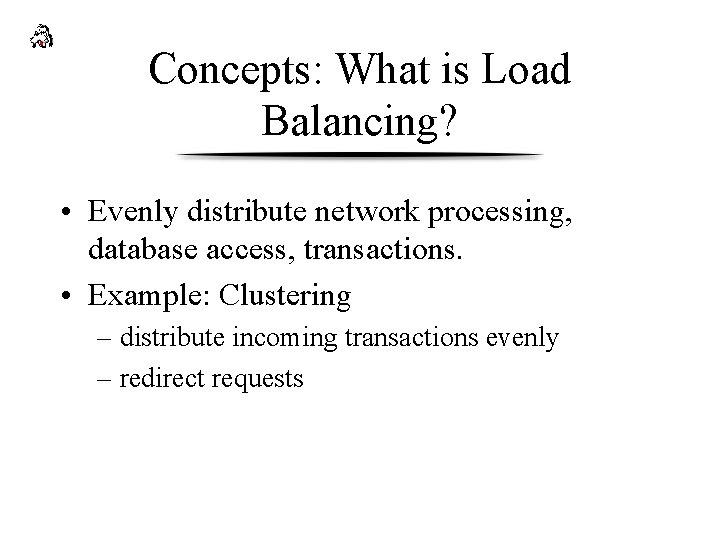 Concepts: What is Load Balancing?

• Evenly distribute network processing, database access, transactions.
• Example: Clustering
– distribute incoming transactions evenly
– redirect requests